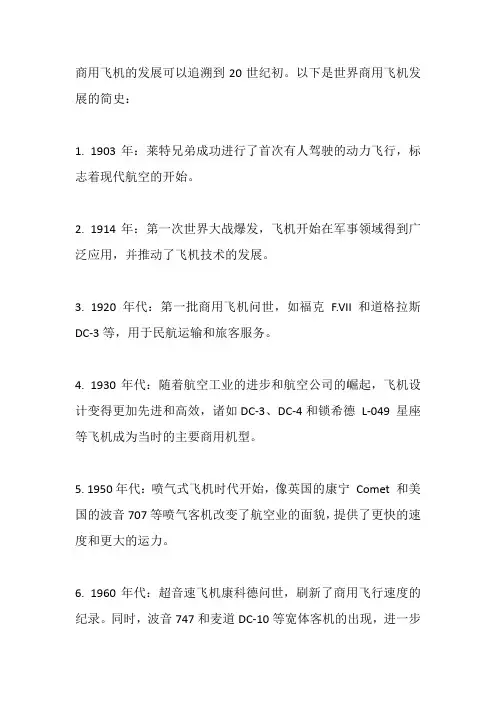 商用飞机的发展可以追溯到 20 世纪初。以下是世界商用飞机发展的简史：

1. 1903 年：莱特兄弟成功进行了首次有人驾驶的动力飞行，标志着现代航空的开始。

2. 1914 年：第一次世界大战爆发，飞机开始在军事领域得到广泛应用，并推动了飞机技术的发展。

3. 1920 年代：第一批商用飞机问世，如福克 F.VII 和道格拉斯 DC-3 等，用于民航运输和旅客服务。

4. 1930 年代：随着航空工业的进步和航空公司的崛起，飞机设计变得更加先进和高效，诸如 DC-3、DC-4 和锁希德 L-049 星座等飞机成为当时的主要商用机型。

5. 1950 年代：喷气式飞机时代开始，像英国的康宁 Comet 和美国的波音 707 等喷气客机改变了航空业的面貌，提供了更快的速度和更大的运力。

6. 1960 年代：超音速飞机康科德问世，刷新了商用飞行速度的纪录。同时，波音 747 和麦道 DC-10 等宽体客机的出现，进一步